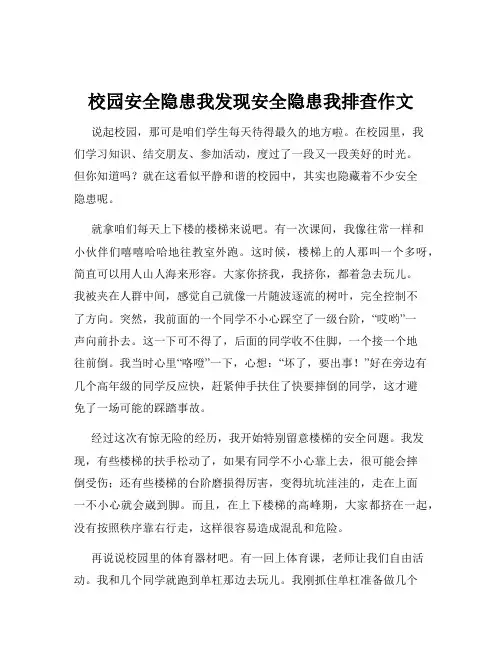 校园安全隐患我发现安全隐患我排查作文

说起校园，那可是咱们学生每天待得最久的地方啦。在校园里，我们学习知识、结交朋友、参加活动，度过了一段又一段美好的时光。但你知道吗？就在这看似平静和谐的校园中，其实也隐藏着不少安全隐患呢。

就拿咱们每天上下楼的楼梯来说吧。有一次课间，我像往常一样和小伙伴们嘻嘻哈哈地往教室外跑。这时候，楼梯上的人那叫一个多呀，简直可以用人山人海来形容。大家你挤我，我挤你，都着急去玩儿。我被夹在人群中间，感觉自己就像一片随波逐流的树叶，完全控制不了方向。突然，我前面的一个同学不小心踩空了一级台阶，“哎哟”一声向前扑去。这一下可不得了，后面的同学收不住脚，一个接一个地往前倒。我当时心里“咯噔”一下，心想：“坏了，要出事！”好在旁边有几个高年级的同学反应快，赶紧伸手扶住了快要摔倒的同学，这才避免了一场可能的踩踏事故。

经过这次有惊无险的经历，我开始特别留意楼梯的安全问题。我发现，有些楼梯的扶手松动了，如果有同学不小心靠上去，很可能会摔倒受伤；还有些楼梯的台阶磨损得厉害，变得坑坑洼洼的，走在上面一不小心就会崴到脚。而且，在上下楼梯的高峰期，大家都挤在一起，没有按照秩序靠右行走，这样很容易造成混乱和危险。

再说说校园里的体育器材吧。有一回上体育课，老师让我们自由活动。我和几个同学就跑到单杠那边去玩儿。我刚抓住单杠准备做几个